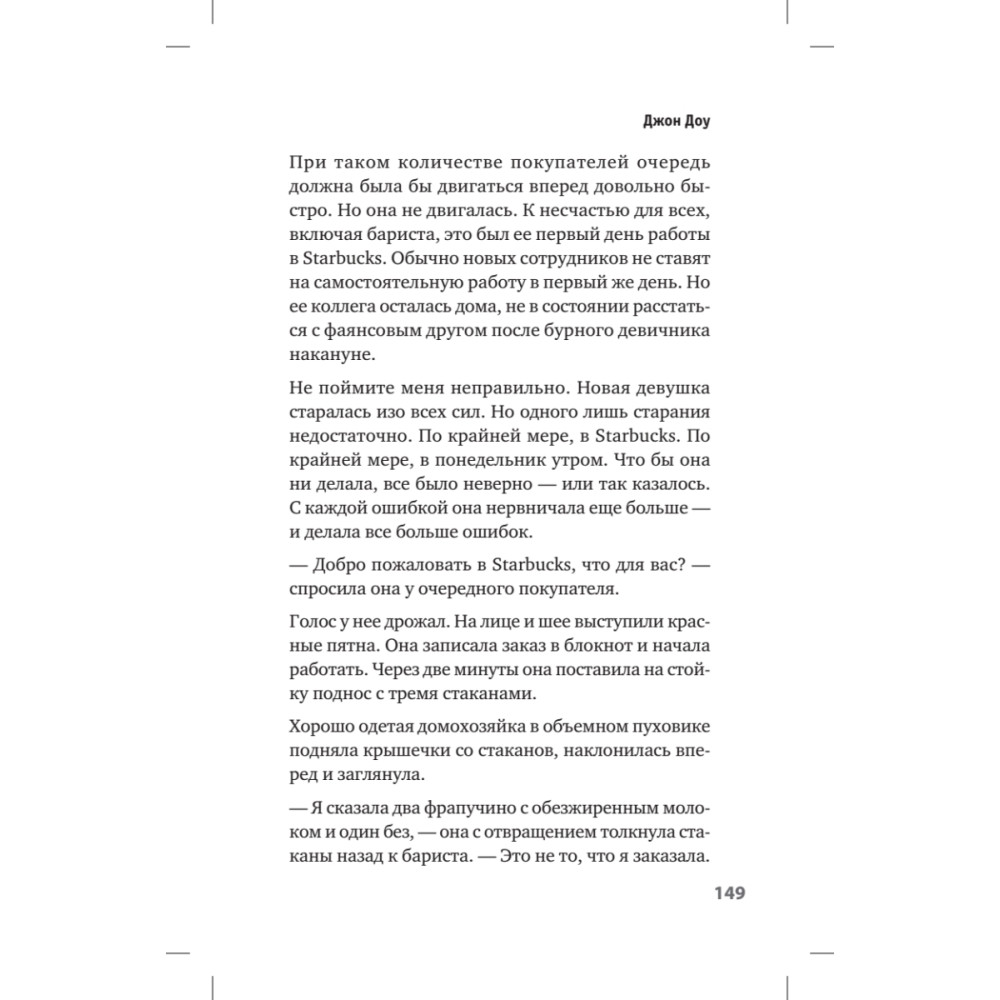 Джон Доу

При таком количестве покупателей очередь должна была бы двигаться вперед довольно быстро. Но она не двигалась. К несчастью для всех, включая бариста, это был ее первый день работы в Starbucks. Обычно новых сотрудников не ставят на самостоятельную работу в первый же день. Но ее коллега осталась дома, не в состоянии расстаться с фаянсовым другом после бурного девичника накануне.

Не поймите меня неправильно. Новая девушка старалась изо всех сил. Но одного лишь старания недостаточно. По крайней мере, в Starbucks. По крайней мере, в понедельник утром. Что бы она ни делала, все было неверно — или так казалось. С каждой ошибкой она нервничала еще больше — и делала все больше ошибок.

— Добро пожаловать в Starbucks, что для вас? — спросила она у очередного покупателя.

Голос у нее дрожал. На лице и шее выступили красные пятна. Она записала заказ в блокнот и начала работать. Через две минуты она поставила на стойку поднос с тремя стаканами.

Хорошо одетая домохозяйка в объемном пуховике подняла крышечки со стаканов, наклонилась вперед и заглянула.

— Я сказала два фрапучино с обезжиренным молоком и один без, — она с отвращением толкнула стаканы назад к бариста. — Это не то, что я заказала.

149